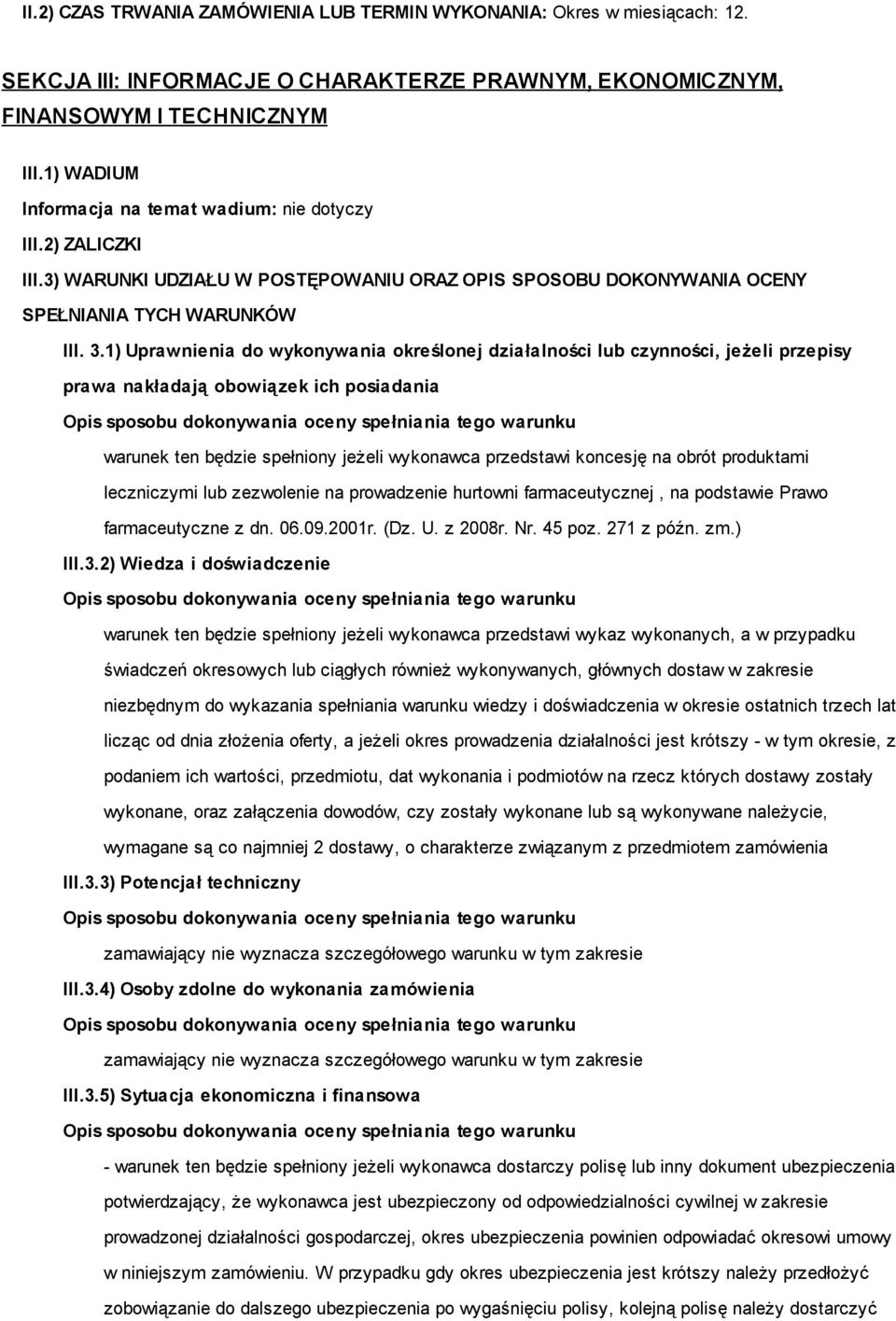 II.2) CZAS TRWANIA ZAMÓWIENIA LUB TERMIN WYKONANIA: Okres w miesiącach: 12.

SEKCJA III: INFORMACJE O CHARAKTERZE PRAWNYM, EKONOMICZNYM, FINANSOWYM I TECHNICZNYM

III.1) WADIUM

Informacja na temat wadium: nie dotyczy

III.2) ZALICZKI

III.3) WARUNKI UDZIAŁU W POSTĘPOWANIU ORAZ OPIS SPOSOBU DOKONYWANIA OCENY SPEŁNIANIA TYCH WARUNKÓW

III. 3.1) Uprawnienia do wykonywania określonej działalności lub czynności, jeżeli przepisy prawa nakładają obowiązek ich posiadania

Opis sposobu dokonywania oceny spełniania tego warunku

warunek ten będzie spełniony jeżeli wykonawca przedstawi koncesję na obrót produktami leczniczymi lub zezwolenie na prowadzenie hurtowni farmaceutycznej , na podstawie Prawo farmaceutyczne z dn. 06.09.2001r. (Dz. U. z 2008r. Nr. 45 poz. 271 z późn. zm.)

III.3.2) Wiedza i doświadczenie

Opis sposobu dokonywania oceny spełniania tego warunku

warunek ten będzie spełniony jeżeli wykonawca przedstawi wykaz wykonanych, a w przypadku świadczeń okresowych lub ciągłych również wykonywanych, głównych dostaw w zakresie niezbędnym do wykazania spełniania warunku wiedzy i doświadczenia w okresie ostatnich trzech lat licząc od dnia złożenia oferty, a jeżeli okres prowadzenia działalności jest krótszy - w tym okresie, z podaniem ich wartości, przedmiotu, dat wykonania i podmiotów na rzecz których dostawy zostały wykonane, oraz załączenia dowodów, czy zostały wykonane lub są wykonywane należycie, wymagane są co najmniej 2 dostawy, o charakterze związanym z przedmiotem zamówienia

III.3.3) Potencjał techniczny

Opis sposobu dokonywania oceny spełniania tego warunku

zamawiający nie wyznacza szczegółowego warunku w tym zakresie

III.3.4) Osoby zdolne do wykonania zamówienia

Opis sposobu dokonywania oceny spełniania tego warunku

zamawiający nie wyznacza szczegółowego warunku w tym zakresie

III.3.5) Sytuacja ekonomiczna i finansowa

Opis sposobu dokonywania oceny spełniania tego warunku

- warunek ten będzie spełniony jeżeli wykonawca dostarczy polisę lub inny dokument ubezpieczenia potwierdzający, że wykonawca jest ubezpieczony od odpowiedzialności cywilnej w zakresie prowadzonej działalności gospodarczej, okres ubezpieczenia powinien odpowiadać okresowi umowy w niniejszym zamówieniu. W przypadku gdy okres ubezpieczenia jest krótszy należy przedłożyć zobowiązanie do dalszego ubezpieczenia po wygaśnięciu polisy, kolejną polisę należy dostarczyć